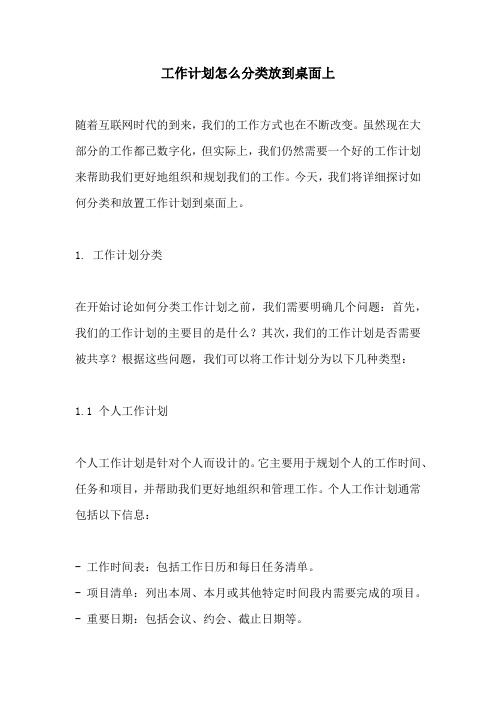 工作计划怎么分类放到桌面上

随着互联网时代的到来，我们的工作方式也在不断改变。虽然现在大部分的工作都已数字化，但实际上，我们仍然需要一个好的工作计划来帮助我们更好地组织和规划我们的工作。今天，我们将详细探讨如何分类和放置工作计划到桌面上。

1. 工作计划分类

在开始讨论如何分类工作计划之前，我们需要明确几个问题：首先，我们的工作计划的主要目的是什么？其次，我们的工作计划是否需要被共享？根据这些问题，我们可以将工作计划分为以下几种类型：

1.1 个人工作计划

个人工作计划是针对个人而设计的。它主要用于规划个人的工作时间、任务和项目，并帮助我们更好地组织和管理工作。个人工作计划通常包括以下信息：

- 工作时间表：包括工作日历和每日任务清单。
- 项目清单：列出本周、本月或其他特定时间段内需要完成的项目。
- 重要日期：包括会议、约会、截止日期等。